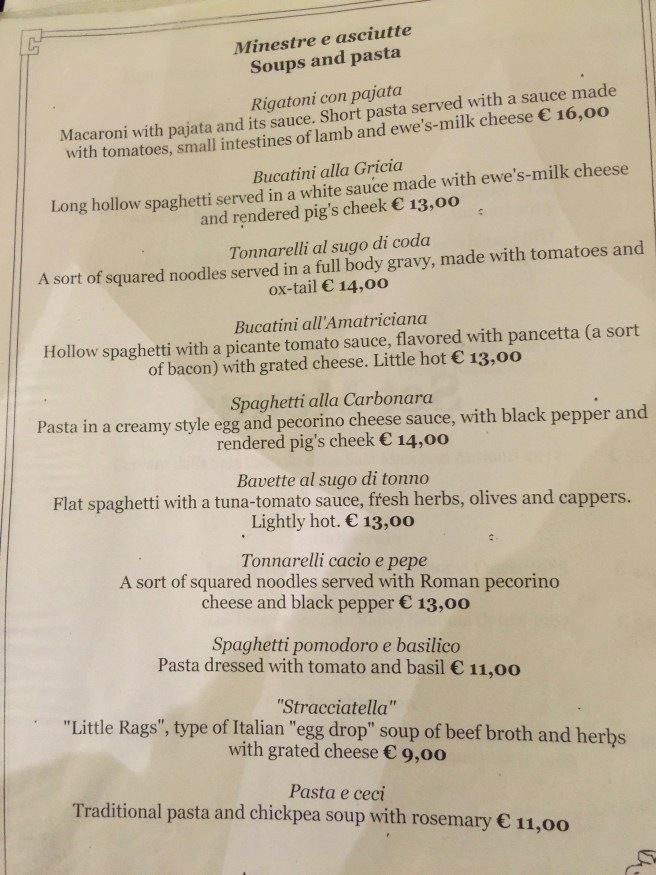 Minestre e asciutte
Soups and pasta

Rigatoni con pajata
Macaroni with pajata and its sauce. Short pasta served with a sauce made with tomatoes, small intestines of lamb and ewe's-milk cheese € 16,00

Bucatini alla Gricia
Long hollow spaghetti served in a white sauce made with ewe's-milk cheese and rendered pig's cheek € 13,00

Tonnarelli al sugo di coda
A sort of squared noodles served in a full body gravy, made with tomatoes and ox-tail € 14,00

Bucatini all'Amatriciana
Hollow spaghetti with a picante tomato sauce, flavored with pancetta (a sort of bacon) with grated cheese. Little hot € 13,00

Spaghetti alla Carbonara
Pasta in a creamy style egg and pecorino cheese sauce, with black pepper and rendered pig's cheek € 14,00

Bavette al sugo di tonno
Flat spaghetti with a tuna-tomato sauce, fresh herbs, olives and cappers. Lightly hot. € 13,00

Tonnarelli cacio e pepe
A sort of squared noodles served with Roman pecorino cheese and black pepper € 13,00

Spaghetti pomodoro e basilico
Pasta dressed with tomato and basil € 11,00

"Stracciatella"
"Little Rags", type of Italian "egg drop" soup of beef broth and herbs with grated cheese € 9,00

Pasta e ceci
Traditional pasta and chickpea soup with rosemary € 11,00